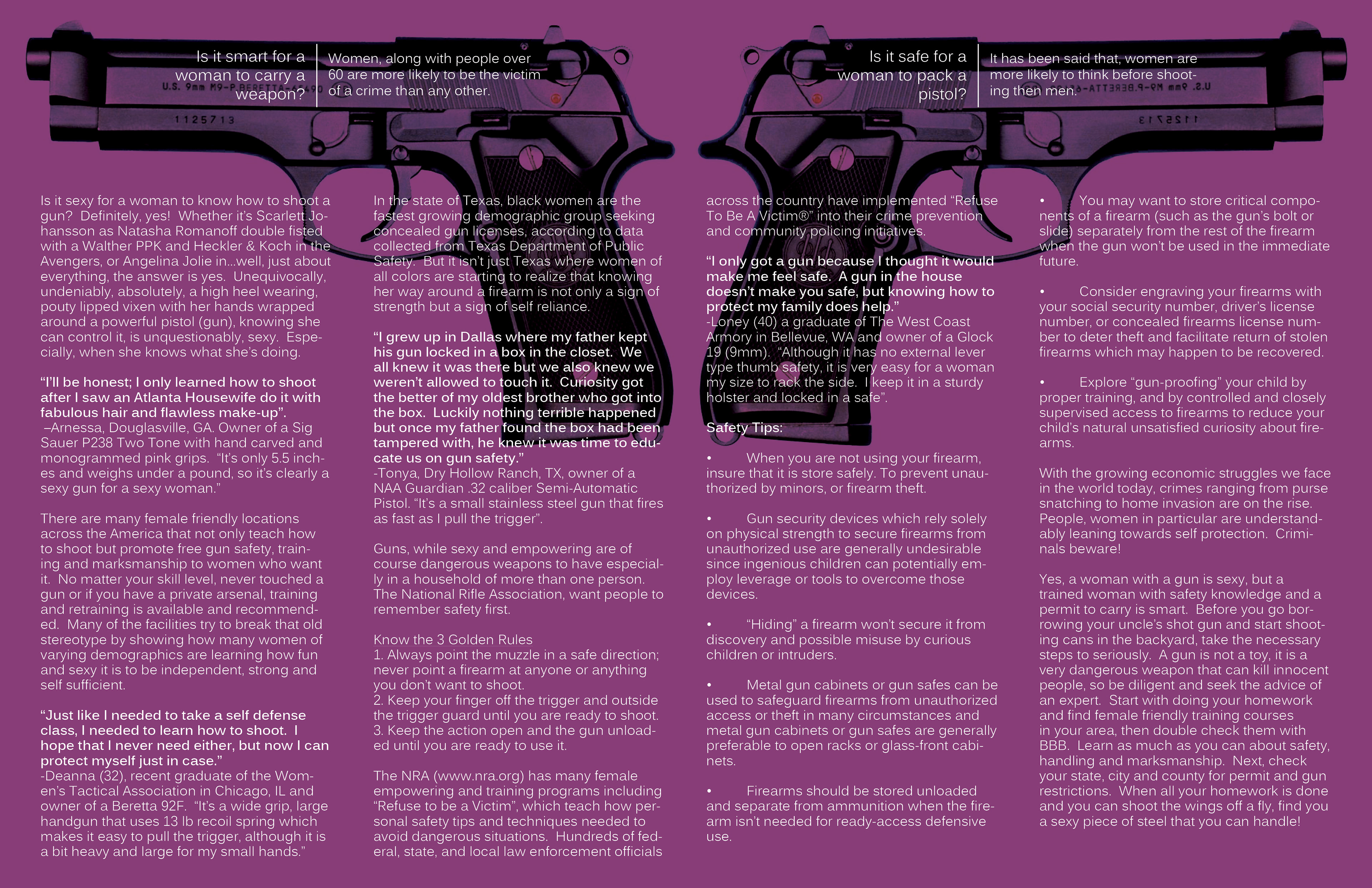 Is it smart for a woman to carry a weapon?

Women, along with people over 60 are more likely to be the victim of a crime than any other.

Is it safe for a woman to pack a pistol?

It has been said that, women are more likely to think before shooting then men.

Is it sexy for a woman to know how to shoot a gun? Definitely, yes! Whether it's Scarlett Johansson as Natasha Romanoff double fisted with a Walther PPK and Heckler & Koch in the Avengers, or Angelina Jolie in...well, just about everything, the answer is yes. Unequivocally, undeniably, absolutely, a high heel wearing, pouty lipped vixen with her hands wrapped around a powerful pistol (gun), knowing she can control it, is unquestionably, sexy. Especially, when she knows what she's doing.

"I'll be honest; I only learned how to shoot after I saw an Atlanta Housewife do it with fabulous hair and flawless make-up".
–Arnessa, Douglasville, GA. Owner of a Sig Sauer P238 Two Tone with hand carved and monogrammed pink grips. "It's only 5.5 inches and weighs under a pound, so it's clearly a sexy gun for a sexy woman."

There are many female friendly locations across the America that not only teach how to shoot but promote free gun safety, training and marksmanship to women who want it. No matter your skill level, never touched a gun or if you have a private arsenal, training and retraining is available and recommended. Many of the facilities try to break that old stereotype by showing how many women of varying demographics are learning how fun and sexy it is to be independent, strong and self sufficient.

"Just like I needed to take a self defense class, I needed to learn how to shoot. I hope that I never need either, but now I can protect myself just in case."
-Deanna (32), recent graduate of the Women's Tactical Association in Chicago, IL and owner of a Beretta 92F. "It's a wide grip, large handgun that uses 13 lb recoil spring which makes it easy to pull the trigger, although it is a bit heavy and large for my small hands."

In the state of Texas, black women are the fastest growing demographic group seeking concealed gun licenses, according to data collected from Texas Department of Public Safety. But it isn't just Texas where women of all colors are starting to realize that knowing her way around a firearm is not only a sign of strength but a sign of self reliance.

"I grew up in Dallas where my father kept his gun locked in a box in the closet. We all knew it was there but we also knew we weren't allowed to touch it. Curiosity got the better of my oldest brother who got into the box. Luckily nothing terrible happened but once my father found the box had been tampered with, he knew it was time to educate us on gun safety."
-Tonya, Dry Hollow Ranch, TX, owner of a NAA Guardian .32 caliber Semi-Automatic Pistol. "It's a small stainless steel gun that fires as fast as I pull the trigger".

Guns, while sexy and empowering are of course dangerous weapons to have especially in a household of more than one person. The National Rifle Association, want people to remember safety first.

Know the 3 Golden Rules
1. Always point the muzzle in a safe direction; never point a firearm at anyone or anything you don't want to shoot.
2. Keep your finger off the trigger and outside the trigger guard until you are ready to shoot.
3. Keep the action open and the gun unloaded until you are ready to use it.

The NRA (www.nra.org) has many female empowering and training programs including "Refuse to be a Victim", which teach how personal safety tips and techniques needed to avoid dangerous situations. Hundreds of federal, state, and local law enforcement officials across the country have implemented "Refuse To Be A Victim®" into their crime prevention and community policing initiatives.

"I only got a gun because I thought it would make me feel safe. A gun in the house doesn't make you safe, but knowing how to protect my family does help."
-Loney (40) a graduate of The West Coast Armory in Bellevue, WA and owner of a Glock 19 (9mm). "Although it has no external lever type thumb safety, it is very easy for a woman my size to rack the side. I keep it in a sturdy holster and locked in a safe".

Safety Tips:

• When you are not using your firearm, insure that it is store safely. To prevent unauthorized by minors, or firearm theft.

• Gun security devices which rely solely on physical strength to secure firearms from unauthorized use are generally undesirable since ingenious children can potentially employ leverage or tools to overcome those devices.

• "Hiding" a firearm won't secure it from discovery and possible misuse by curious children or intruders.

• Metal gun cabinets or gun safes can be used to safeguard firearms from unauthorized access or theft in many circumstances and metal gun cabinets or gun safes are generally preferable to open racks or glass-front cabinets.

• Firearms should be stored unloaded and separate from ammunition when the firearm isn't needed for ready-access defensive use.

• You may want to store critical components of a firearm (such as the gun's bolt or slide) separately from the rest of the firearm when the gun won't be used in the immediate future.

• Consider engraving your firearms with your social security number, driver's license number, or concealed firearms license number to deter theft and facilitate return of stolen firearms which may happen to be recovered.

• Explore "gun-proofing" your child by proper training, and by controlled and closely supervised access to firearms to reduce your child's natural unsatisfied curiosity about firearms.

With the growing economic struggles we face in the world today, crimes ranging from purse snatching to home invasion are on the rise. People, women in particular are understandably leaning towards self protection. Criminals beware!

Yes, a woman with a gun is sexy, but a trained woman with safety knowledge and a permit to carry is smart. Before you go borrowing your uncle's shot gun and start shooting cans in the backyard, take the necessary steps to seriously. A gun is not a toy, it is a very dangerous weapon that can kill innocent people, so be diligent and seek the advice of an expert. Start with doing your homework and find female friendly training courses in your area, then double check them with BBB. Learn as much as you can about safety, handling and marksmanship. Next, check your state, city and county for permit and gun restrictions. When all your homework is done and you can shoot the wings off a fly, find you a sexy piece of steel that you can handle!